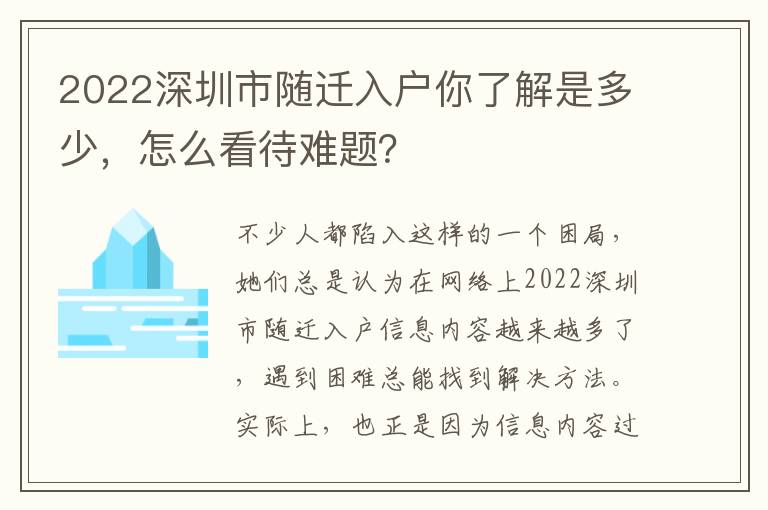 2022深圳市随迁入户你了解是多少，怎么看待难题？

不少人都陷入这样的一个困局，她们总是认为在网络上2022深圳市随迁入户信息内容越来越多了，遇到困难总能找到解决方法。实际上，也正是因为信息内容过